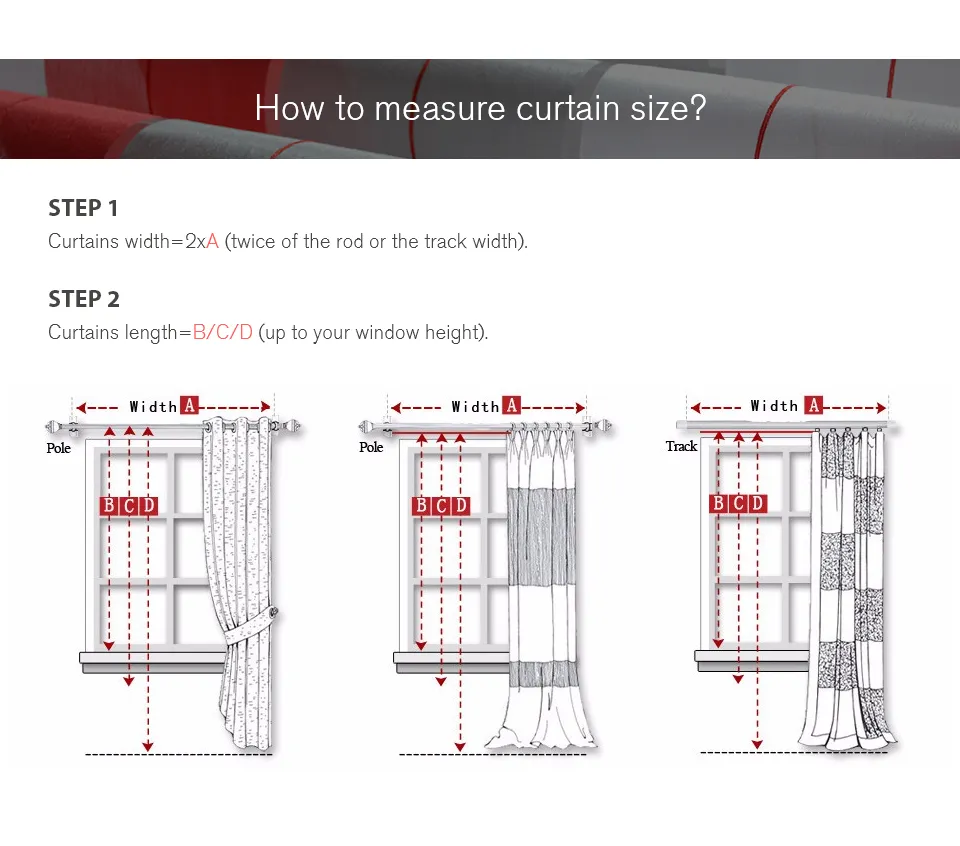 How to measure curtain size?

STEP 1
Curtains width=2xA (twice of the rod or the track width).

STEP 2
Curtains length=B/C/D (up to your window height).

Width A
Pole
B C D

Width A
Pole
B C D

Width A
Track
B C D